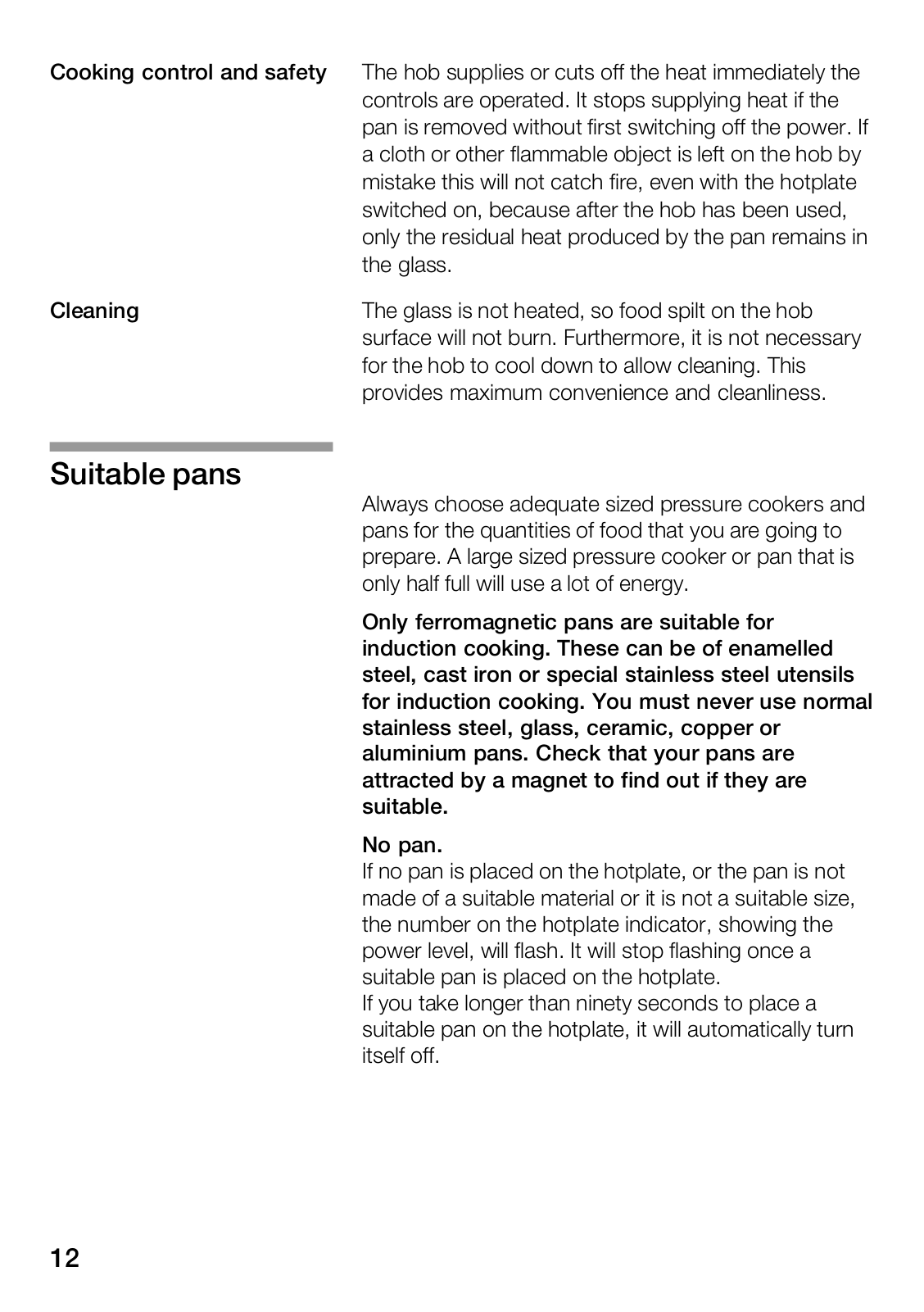 Cooking control and safety

The hob supplies or cuts off the heat immediately the controls are operated. It stops supplying heat if the pan is removed without first switching off the power. If a cloth or other flammable object is left on the hob by mistake this will not catch fire, even with the hotplate switched on, because after the hob has been used, only the residual heat produced by the pan remains in the glass.

Cleaning

The glass is not heated, so food spilt on the hob surface will not burn. Furthermore, it is not necessary for the hob to cool down to allow cleaning. This provides maximum convenience and cleanliness.

Suitable pans

Always choose adequate sized pressure cookers and pans for the quantities of food that you are going to prepare. A large sized pressure cooker or pan that is only half full will use a lot of energy.

Only ferromagnetic pans are suitable for induction cooking. These can be of enamelled steel, cast iron or special stainless steel utensils for induction cooking. You must never use normal stainless steel, glass, ceramic, copper or aluminium pans. Check that your pans are attracted by a magnet to find out if they are suitable.

No pan.
If no pan is placed on the hotplate, or the pan is not made of a suitable material or it is not a suitable size, the number on the hotplate indicator, showing the power level, will flash. It will stop flashing once a suitable pan is placed on the hotplate.
If you take longer than ninety seconds to place a suitable pan on the hotplate, it will automatically turn itself off.

12